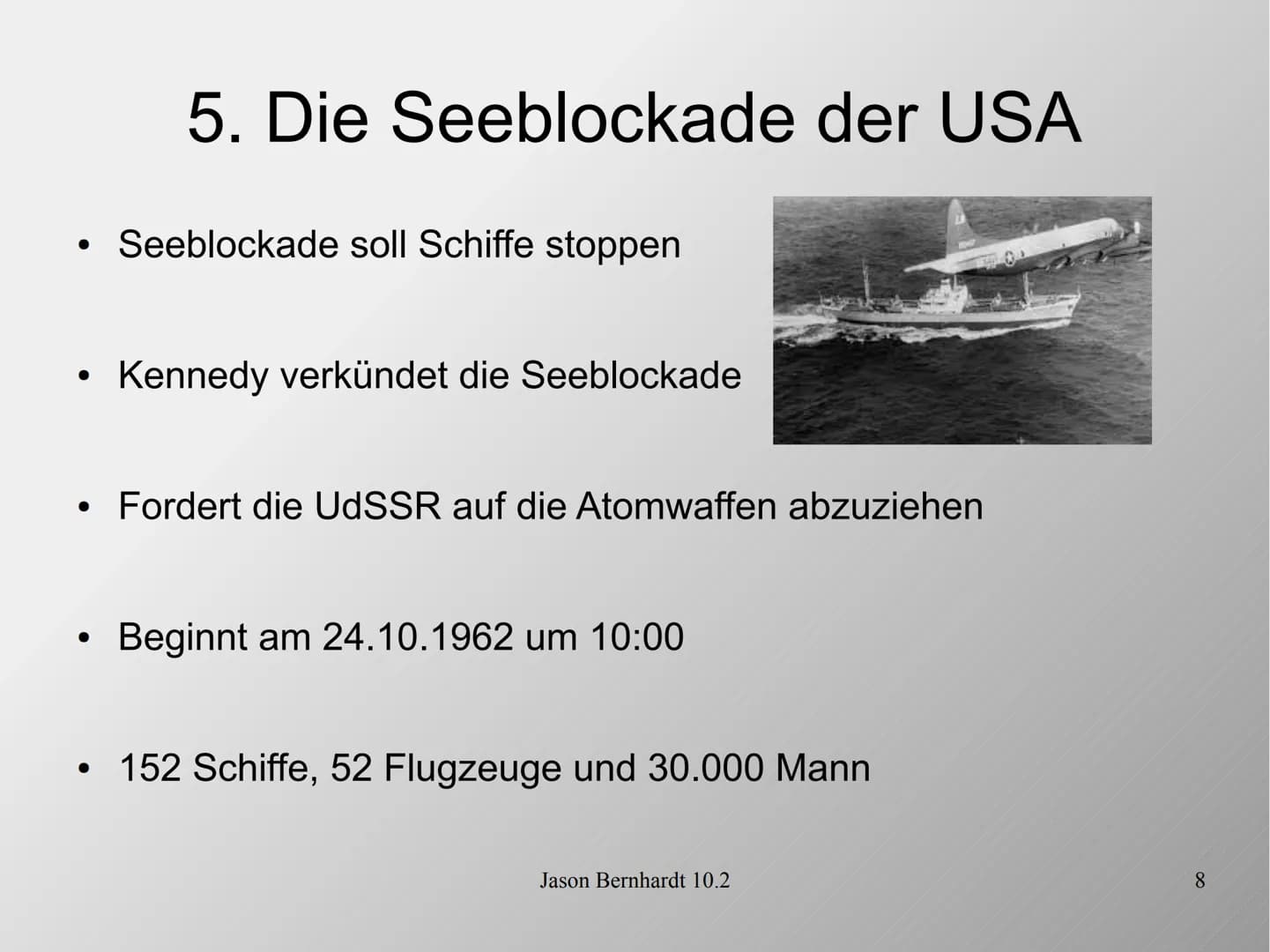 5. Die Seeblockade der USA

• Seeblockade soll Schiffe stoppen

• Kennedy verkündet die Seeblockade

• Fordert die UdSSR auf die Atomwaffen abzuziehen

• Beginnt am 24.10.1962 um 10:00

• 152 Schiffe, 52 Flugzeuge und 30.000 Mann

Jason Bernhardt 10.2

8